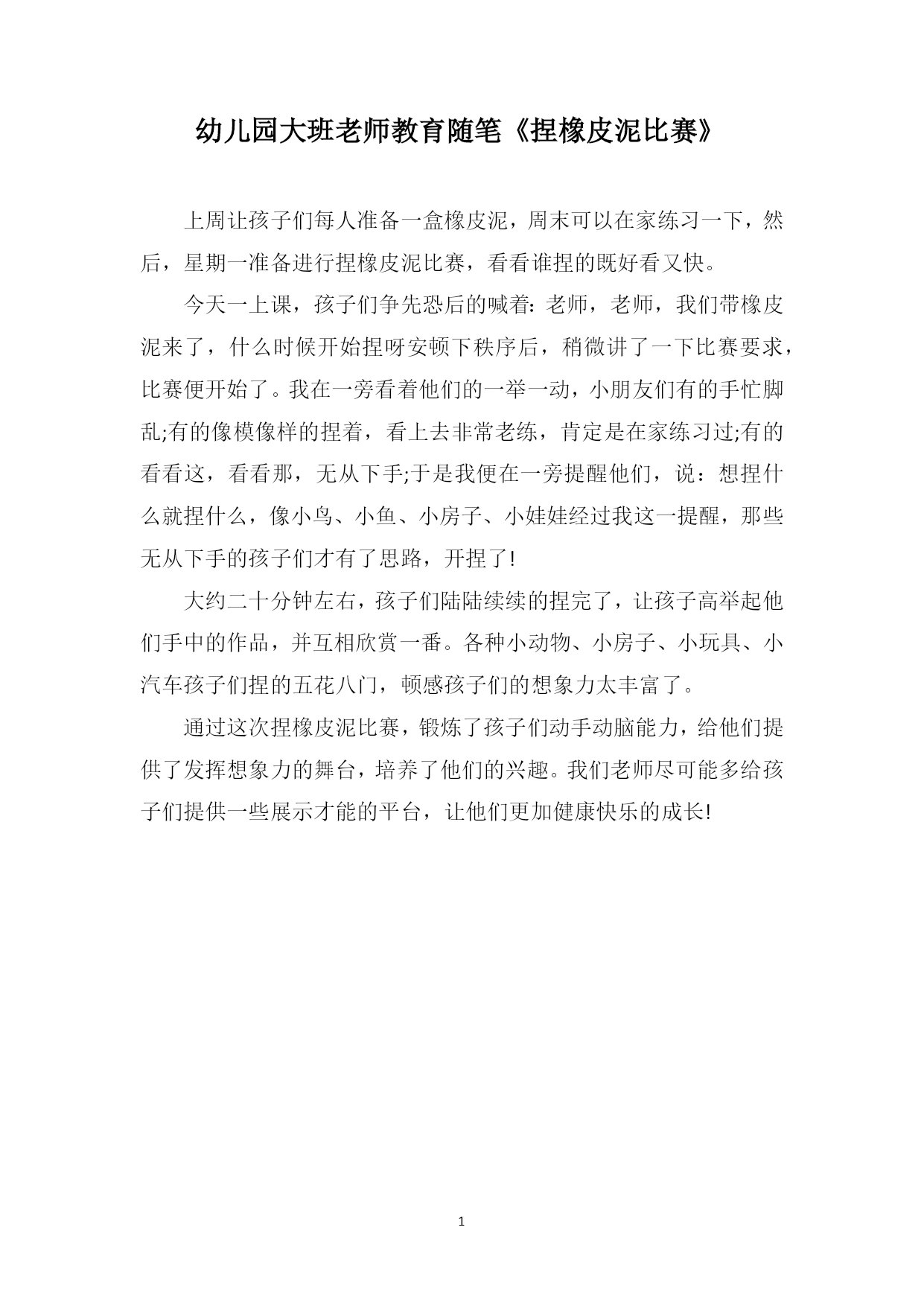 幼儿园大班老师教育随笔《捏橡皮泥比赛》

上周让孩子们每人准备一盒橡皮泥，周末可以在家练习一下，然后，星期一准备进行捏橡皮泥比赛，看看谁捏的既好看又快。

今天一上课，孩子们争先恐后的喊着：老师，老师，我们带橡皮泥来了，什么时候开始捏呀安顿下秩序后，稍微讲了一下比赛要求，比赛便开始了。我在一旁看着他们的一举一动，小朋友们有的手忙脚乱;有的像模像样的捏着，看上去非常老练，肯定是在家练习过;有的看看这，看看那，无从下手;于是我便在一旁提醒他们，说：想捏什么就捏什么，像小鸟、小鱼、小房子、小娃娃经过我这一提醒，那些无从下手的孩子们才有了思路，开捏了!

大约二十分钟左右，孩子们陆陆续续的捏完了，让孩子高举起他们手中的作品，并互相欣赏一番。各种小动物、小房子、小玩具、小汽车孩子们捏的五花八门，顿感孩子们的想象力太丰富了。

通过这次捏橡皮泥比赛，锻炼了孩子们动手动脑能力，给他们提供了发挥想象力的舞台，培养了他们的兴趣。我们老师尽可能多给孩子们提供一些展示才能的平台，让他们更加健康快乐的成长!

1